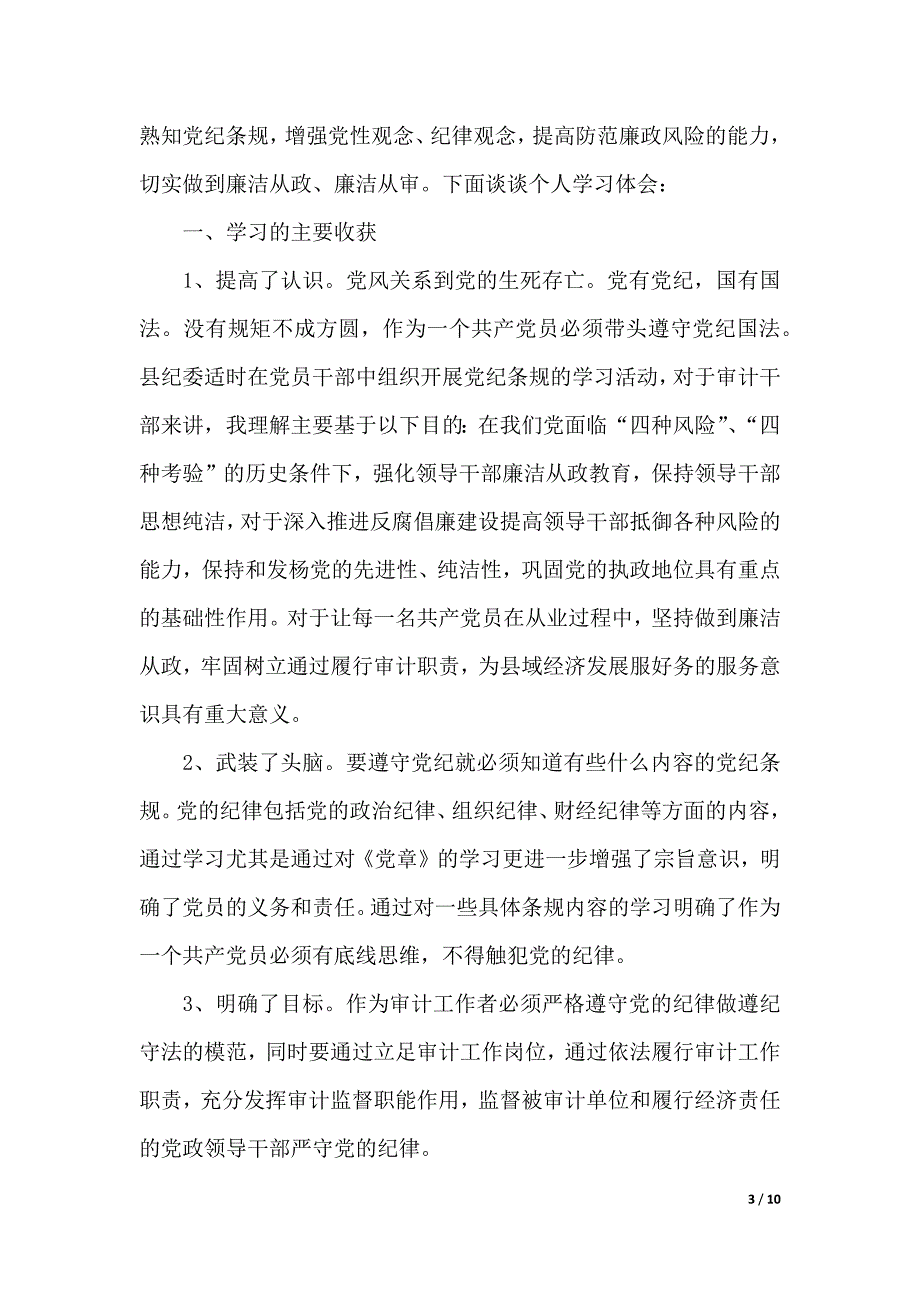 熟知党纪条规，增强党性观念、纪律观念，提高防范廉政风险的能力，切实做到廉洁从政、廉洁从审。下面谈谈个人学习体会：

一、学习的主要收获

1、提高了认识。党风关系到党的生死存亡。党有党纪，国有国法。没有规矩不成方圆，作为一个共产党员必须带头遵守党纪国法。县纪委适时在党员干部中组织开展党纪条规的学习活动，对于审计干部来讲，我理解主要基于以下目的：在我们党面临“四种风险”、“四种考验”的历史条件下，强化领导干部廉洁从政教育，保持领导干部思想纯洁，对于深入推进反腐倡廉建设提高领导干部抵御各种风险的能力，保持和发杨党的先进性、纯洁性，巩固党的执政地位具有重点的基础性作用。对于让每一名共产党员在从业过程中，坚持做到廉洁从政，牢固树立通过履行审计职责，为县域经济发展服好务的服务意识具有重大意义。

2、武装了头脑。要遵守党纪就必须知道有些什么内容的党纪条规。党的纪律包括党的政治纪律、组织纪律、财经纪律等方面的内容，通过学习尤其是通过对《党章》的学习更进一步增强了宗旨意识，明确了党员的义务和责任。通过对一些具体条规内容的学习明确了作为一个共产党员必须有底线思维，不得触犯党的纪律。

3、明确了目标。作为审计工作者必须严格遵守党的纪律做遵纪守法的模范，同时要通过立足审计工作岗位，通过依法履行审计工作职责，充分发挥审计监督职能作用，监督被审计单位和履行经济责任的党政领导干部严守党的纪律。

3 / 10